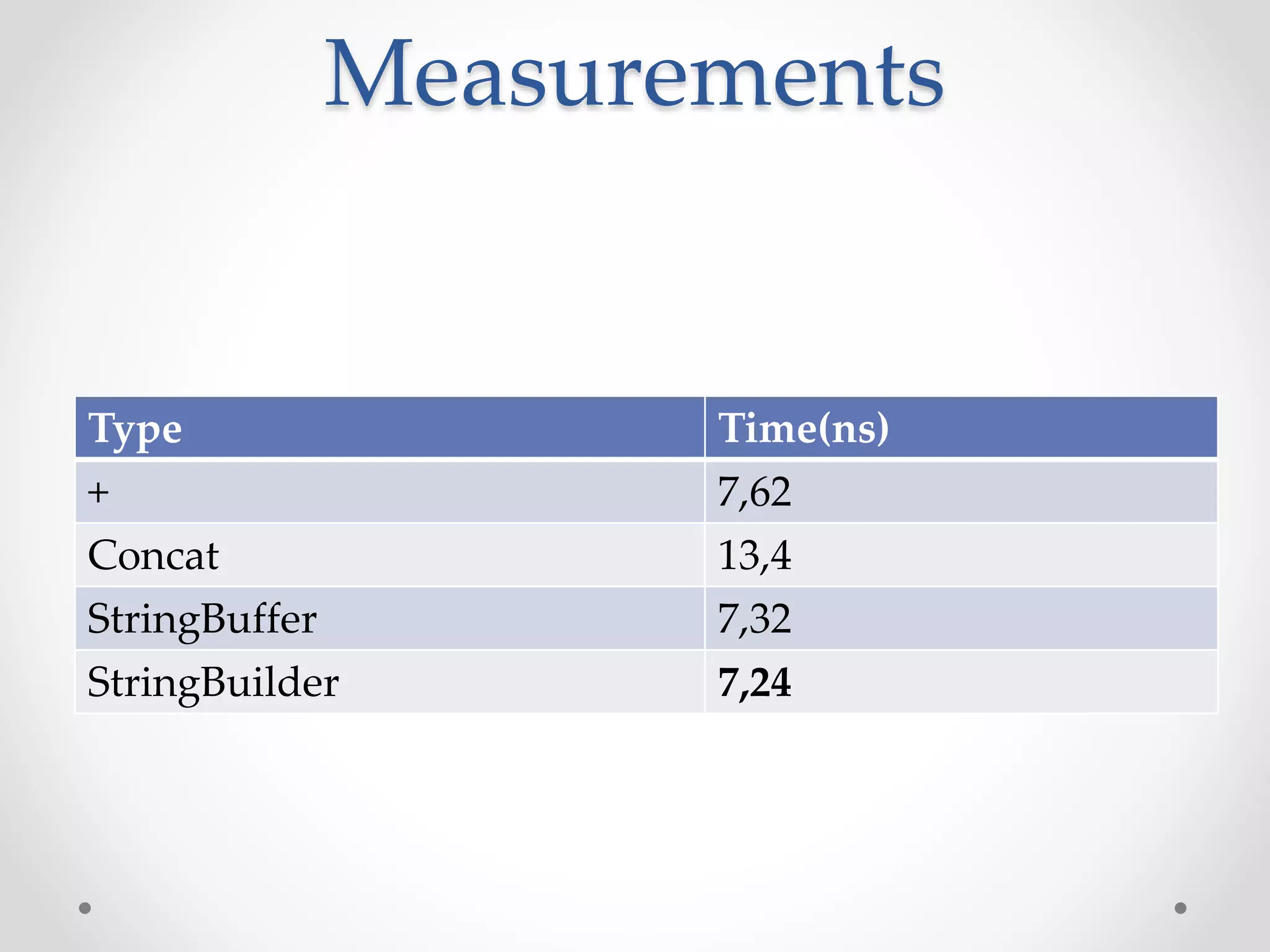 Measurements

| Type | Time(ns) |
|---|---|
| + | 7,62 |
| Concat | 13,4 |
| StringBuffer | 7,32 |
| StringBuilder | 7,24 |